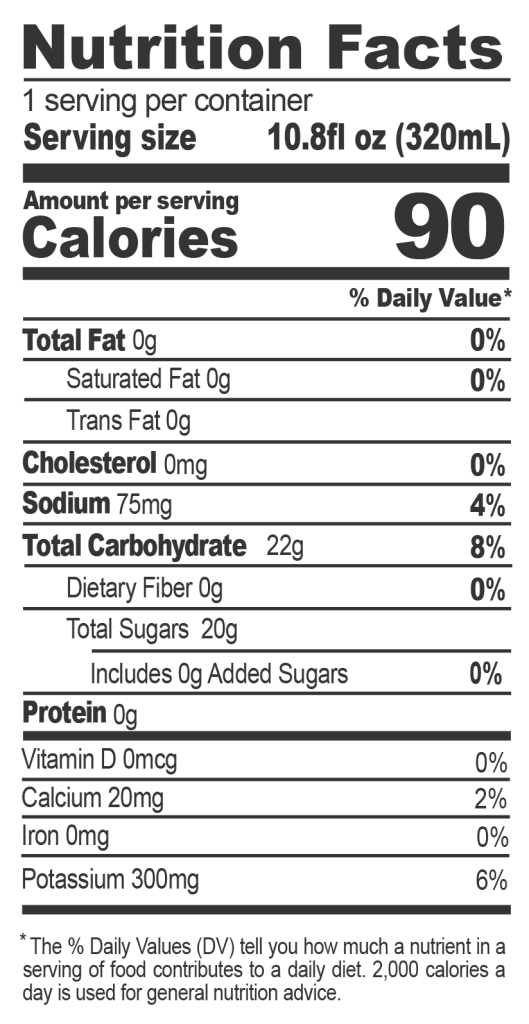 Nutrition Facts

1 serving per container
Serving size 10.8fl oz (320mL)

Amount per serving
Calories 90

% Daily Value*

Total Fat 0g 0%
Saturated Fat 0g 0%
Trans Fat 0g
Cholesterol 0mg 0%
Sodium 75mg 4%
Total Carbohydrate 22g 8%
Dietary Fiber 0g 0%
Total Sugars 20g
Includes 0g Added Sugars 0%
Protein 0g

Vitamin D 0mcg 0%
Calcium 20mg 2%
Iron 0mg 0%
Potassium 300mg 6%

* The % Daily Values (DV) tell you how much a nutrient in a serving of food contributes to a daily diet. 2,000 calories a day is used for general nutrition advice.